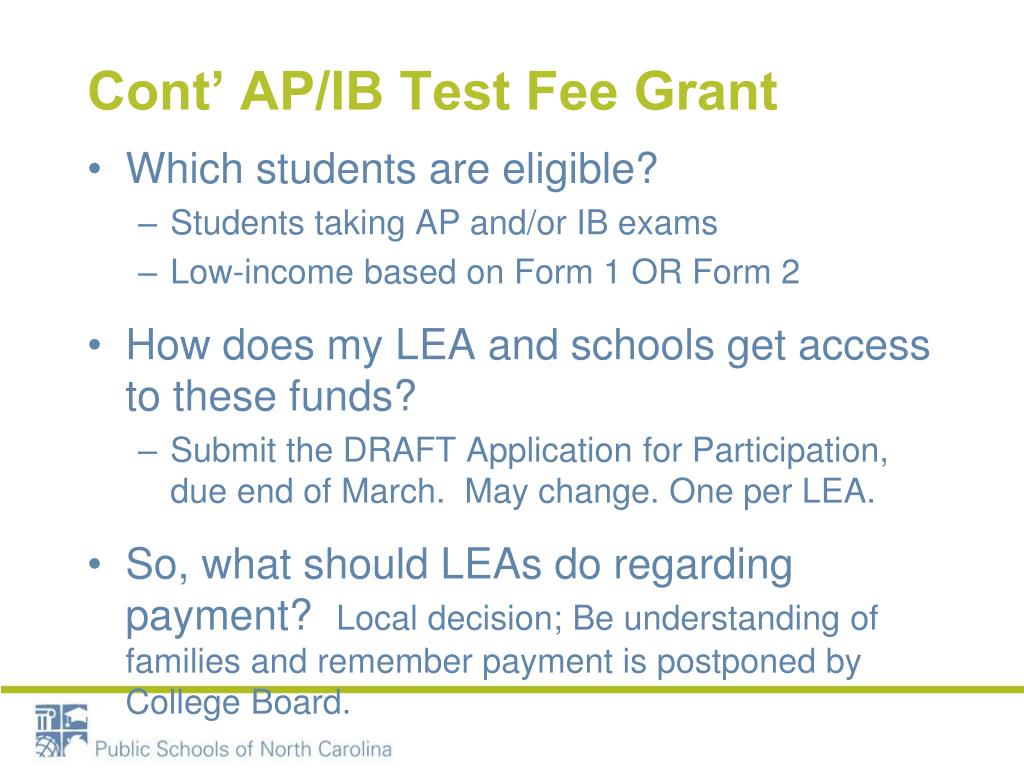 Cont’ AP/IB Test Fee Grant

• Which students are eligible?
– Students taking AP and/or IB exams
– Low-income based on Form 1 OR Form 2

• How does my LEA and schools get access to these funds?
– Submit the DRAFT Application for Participation, due end of March. May change. One per LEA.

• So, what should LEAs do regarding payment? Local decision; Be understanding of families and remember payment is postponed by College Board.

Public Schools of North Carolina